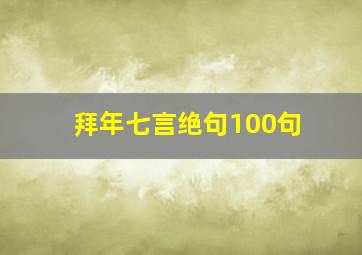 拜年七言绝句100句